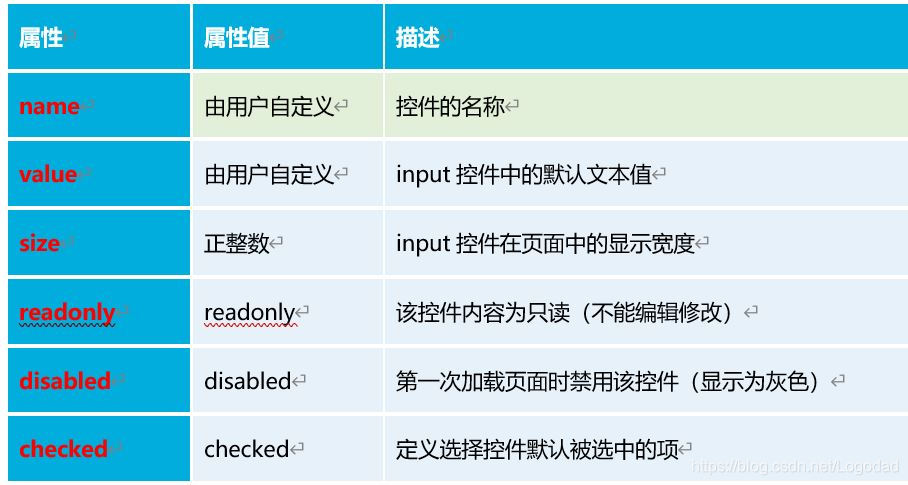 | 属性 | 属性值 | 描述 |
|---|---|---|
| name | 由用户自定义 | 控件的名称 |
| value | 由用户自定义 | input 控件中的默认文本值 |
| size | 正整数 | input 控件在页面中的显示宽度 |
| readonly | readonly | 该控件内容为只读（不能编辑修改） |
| disabled | disabled | 第一次加载页面时禁用该控件（显示为灰色） |
| checked | checked | 定义选择控件默认被选中的项 |

https://blog.csdn.net/Logodad